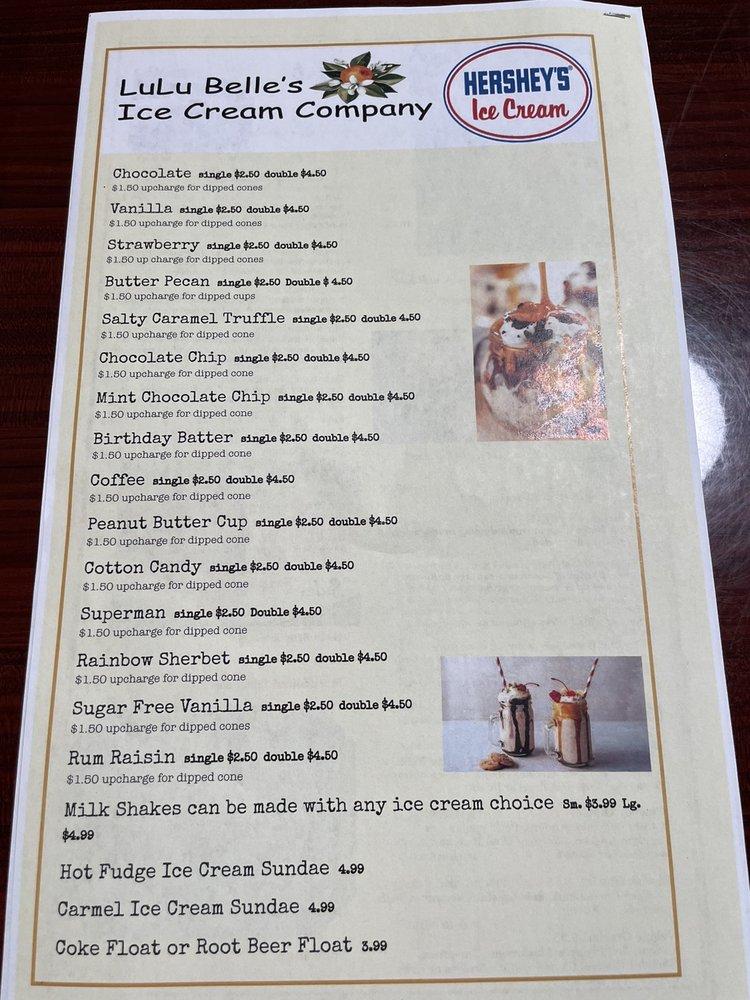 LuLu Belle's Ice Cream Company

HERSHEY'S Ice Cream

Chocolate single $2.50 double $4.50
$1.50 upcharge for dipped cones

Vanilla single $2.50 double $4.50
$1.50 upcharge for dipped cones

Strawberry single $2.50 double $4.50
$1.50 up charge for dipped cones

Butter Pecan single $2.50 Double $ 4.50
$1.50 upcharge for dipped cups

Salty Caramel Truffle single $2.50 double 4.50
$1.50 upcharge for dipped cone

Chocolate Chip single $2.50 double $4.50
$1.50 upcharge for dipped cone

Mint Chocolate Chip single $2.50 double $4.50
$1.50 upcharge for dipped cone

Birthday Batter single $2.50 double $4.50
$1.50 upcharge for dipped cone

Coffee single $2.50 double $4.50
$1.50 upcharge for dipped cone

Peanut Butter Cup single $2.50 double $4.50
$1.50 upcharge for dipped cone

Cotton Candy single $2.50 double $4.50
$1.50 upcharge for dipped cone

Superman single $2.50 Double $4.50
$1.50 upcharge for dipped cone

Rainbow Sherbet single $2.50 double $4.50
$1.50 upcharge for dipped cone

Sugar Free Vanilla single $2.50 double $4.50
$1.50 upcharge for dipped cones

Rum Raisin single $2.50 double $4.50
$1.50 upcharge for dipped cone

Milk Shakes can be made with any ice cream choice Sm. $3.99 Lg. $4.99

Hot Fudge Ice Cream Sundae 4.99

Carmel Ice Cream Sundae 4.99

Coke Float or Root Beer Float 3.99